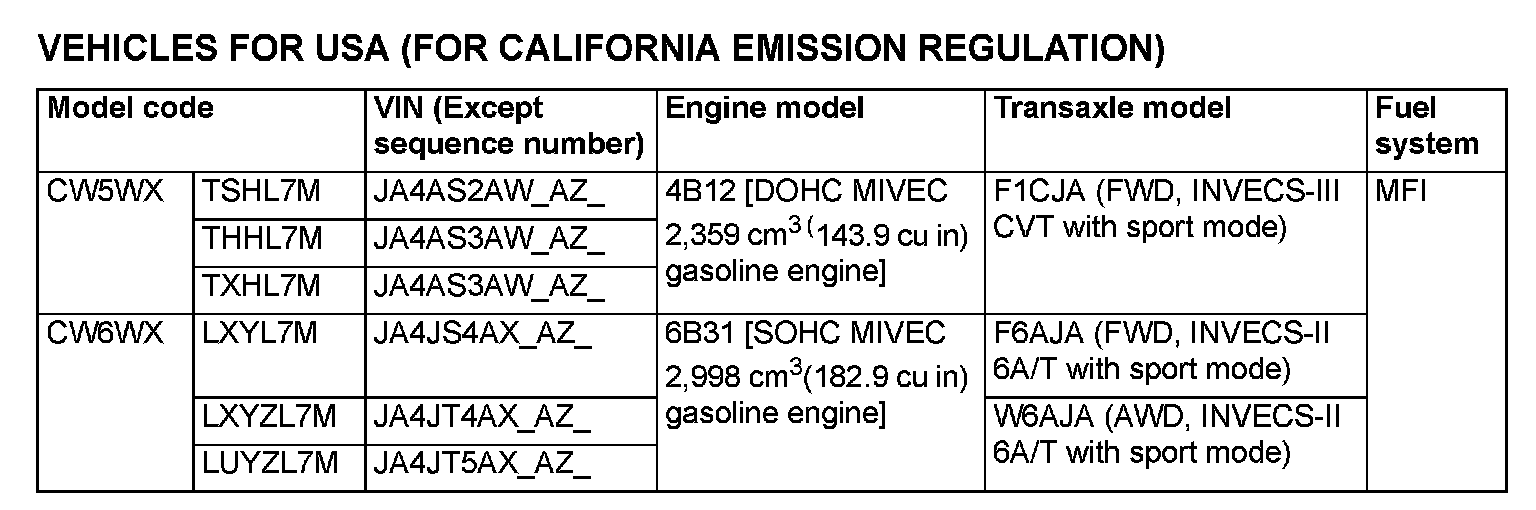 VEHICLES FOR USA (FOR CALIFORNIA EMISSION REGULATION)

| Model code | | VIN (Except sequence number) | Engine model | Transaxle model | Fuel system |
|---|---|---|---|---|---|
| CW5WX | TSHL7M | JA4AS2AW_AZ_ | 4B12 [DOHC MIVEC 2,359 $cm^3$ (143.9 cu in) gasoline engine] | F1CJA (FWD, INVECS-III CVT with sport mode) | MFI |
| | THHL7M | JA4AS3AW_AZ_ | | | |
| | TXHL7M | JA4AS3AW_AZ_ | | | |
| CW6WX | LXYL7M | JA4JS4AX_AZ_ | 6B31 [SOHC MIVEC 2,998 $cm^3$(182.9 cu in) gasoline engine] | F6AJA (FWD, INVECS-II 6A/T with sport mode) | |
| | LXYZL7M | JA4JT4AX_AZ_ | | W6AJA (AWD, INVECS-II 6A/T with sport mode) | |
| | LUYZL7M | JA4JT5AX_AZ_ | | | |